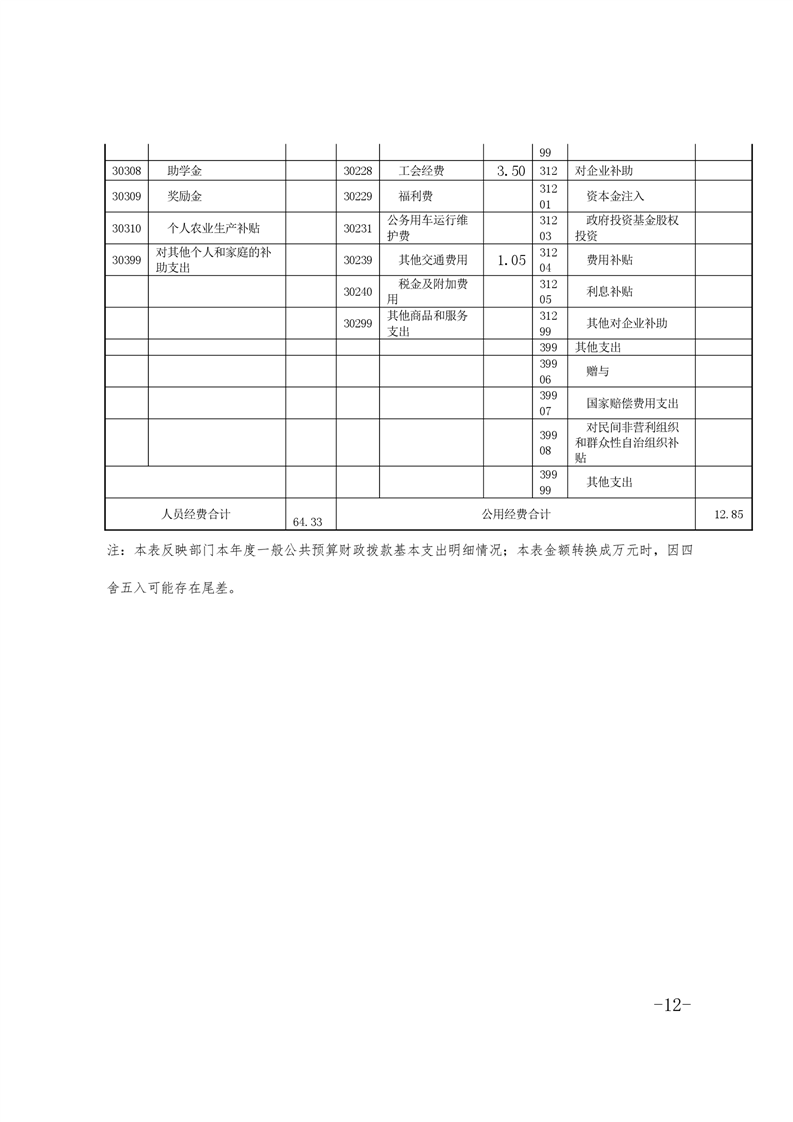 | | | | | | | 99 | | |
|---|---|---|---|---|---|---|---|---|
| 30308 | 助学金 | | 30228 | 工会经费 | 3.50 | 312 | 对企业补助 | |
| 30309 | 奖励金 | | 30229 | 福利费 | | 31201 | 资本金注入 | |
| 30310 | 个人农业生产补贴 | | 30231 | 公务用车运行维护费 | | 31203 | 政府投资基金股权投资 | |
| 30399 | 对其他个人和家庭的补助支出 | | 30239 | 其他交通费用 | 1.05 | 31204 | 费用补贴 | |
| | | | 30240 | 税金及附加费用 | | 31205 | 利息补贴 | |
| | | | 30299 | 其他商品和服务支出 | | 31299 | 其他对企业补助 | |
| | | | | | | 399 | 其他支出 | |
| | | | | | | 39906 | 赠与 | |
| | | | | | | 39907 | 国家赔偿费用支出 | |
| | | | | | | 39908 | 对民间非营利组织和群众性自治组织补贴 | |
| | | | | | | 39999 | 其他支出 | |
| 人员经费合计 | | 64.33 | 公用经费合计 | | | | | 12.85 |

注：本表反映部门本年度一般公共预算财政拨款基本支出明细情况；本表金额转换成万元时，因四舍五入可能存在尾差。

-12-